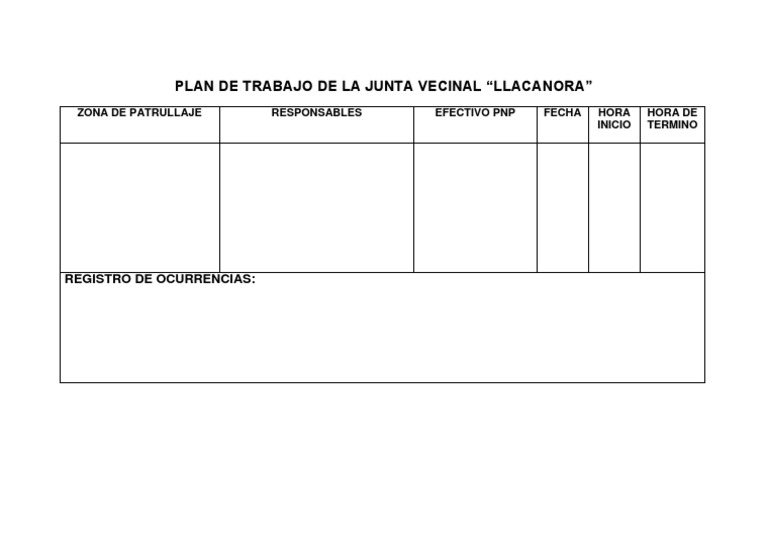 PLAN DE TRABAJO DE LA JUNTA VECINAL “LLACANORA”

| ZONA DE PATRULLAJE | RESPONSABLES | EFECTIVO PNP | FECHA | HORA INICIO | HORA DE TERMINO |
|---|---|---|---|---|---|
| | | | | | |

REGISTRO DE OCURRENCIAS: